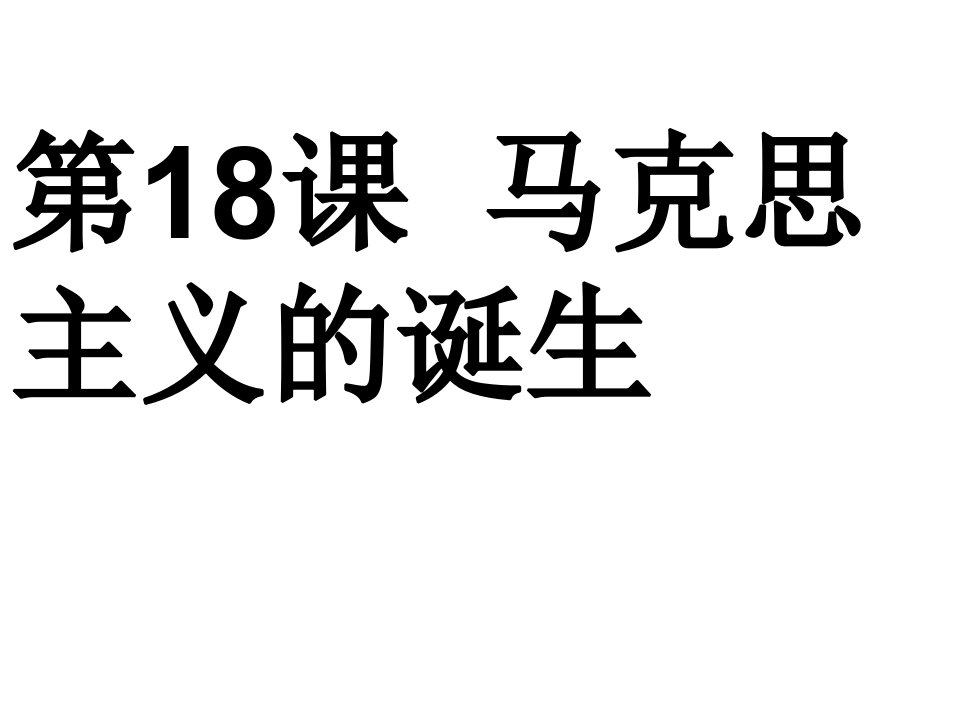 第18课 马克思主义的诞生